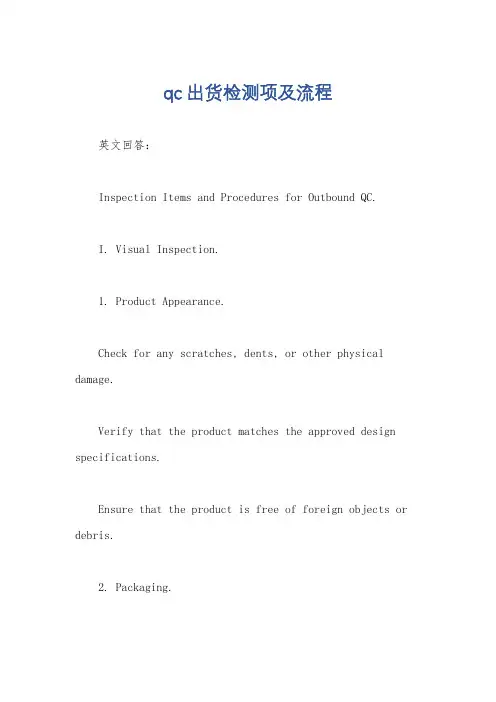 qc出货检测项及流程

英文回答：

Inspection Items and Procedures for Outbound QC.

I. Visual Inspection.

1. Product Appearance.

Check for any scratches, dents, or other physical damage.

Verify that the product matches the approved design specifications.

Ensure that the product is free of foreign objects or debris.

2. Packaging.